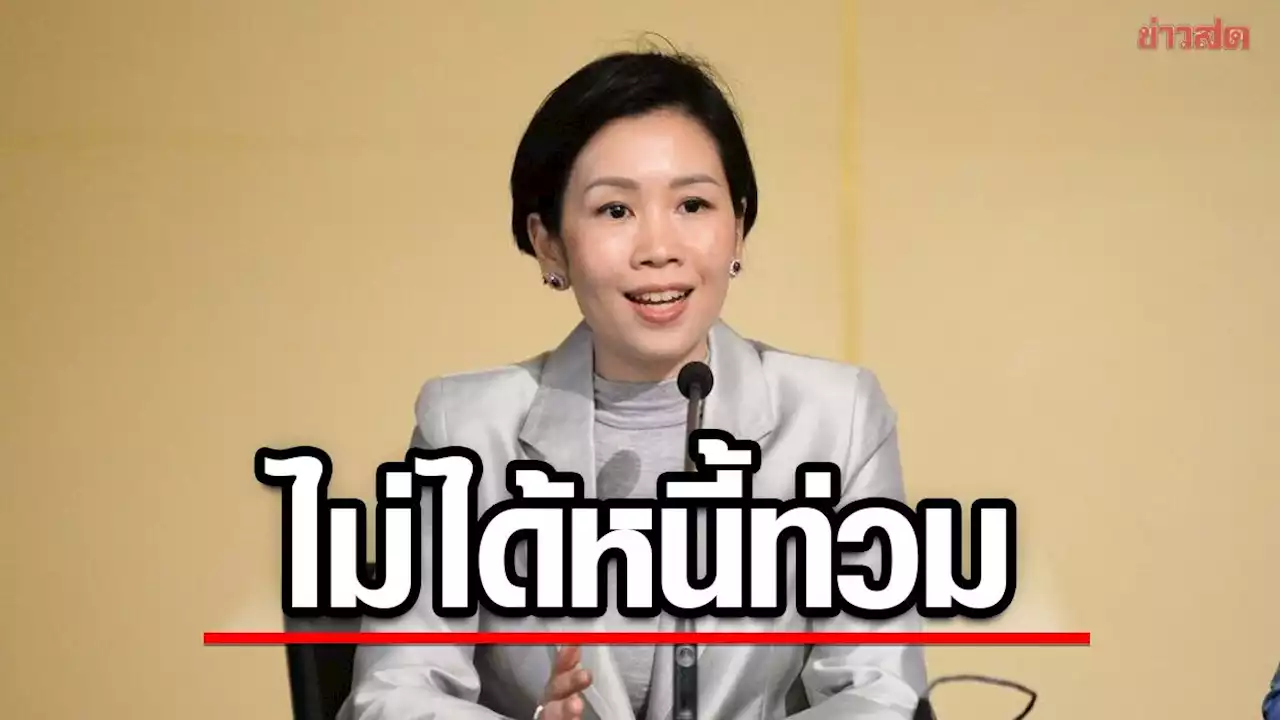 ข่าวสด

ไม่ได้หนี้ท่วม